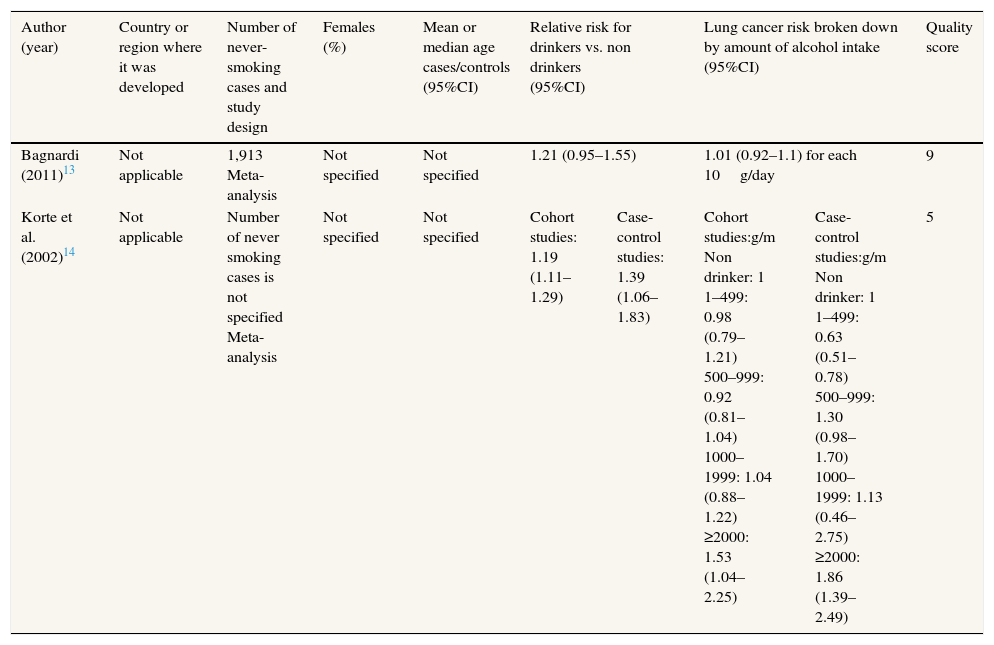 | Author (year) | Country or region where it was developed | Number of never-smoking cases and study design | Females (%) | Mean or median age cases/controls (95%CI) | Relative risk for drinkers vs. non drinkers (95%CI) | | Lung cancer risk broken down by amount of alcohol intake (95%CI) | | Quality score |
|---|---|---|---|---|---|---|---|---|---|
| Bagnardi (2011)$^{13}$ | Not applicable | 1,913 Meta-analysis | Not specified | Not specified | 1.21 (0.95–1.55) | | 1.01 (0.92–1.1) for each 10 g/day | | 9 |
| Korte et al. (2002)$^{14}$ | Not applicable | Number of never smoking cases is not specified Meta-analysis | Not specified | Not specified | Cohort studies: 1.19 (1.11–1.29) | Case-control studies: 1.39 (1.06–1.83) | Cohort studies:g/m Non drinker: 1 1–499: 0.98 (0.79–1.21) 500–999: 0.92 (0.81–1.04) 1000–1999: 1.04 (0.88–1.22) ≥2000: 1.53 (1.04–2.25) | Case-control studies:g/m Non drinker: 1 1–499: 0.63 (0.51–0.78) 500–999: 1.30 (0.98–1.70) 1000–1999: 1.13 (0.46–2.75) ≥2000: 1.86 (1.39–2.49) | 5 |